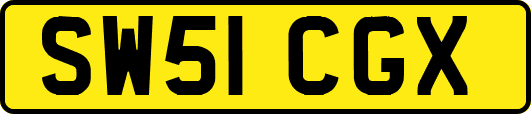 SW51 CGX